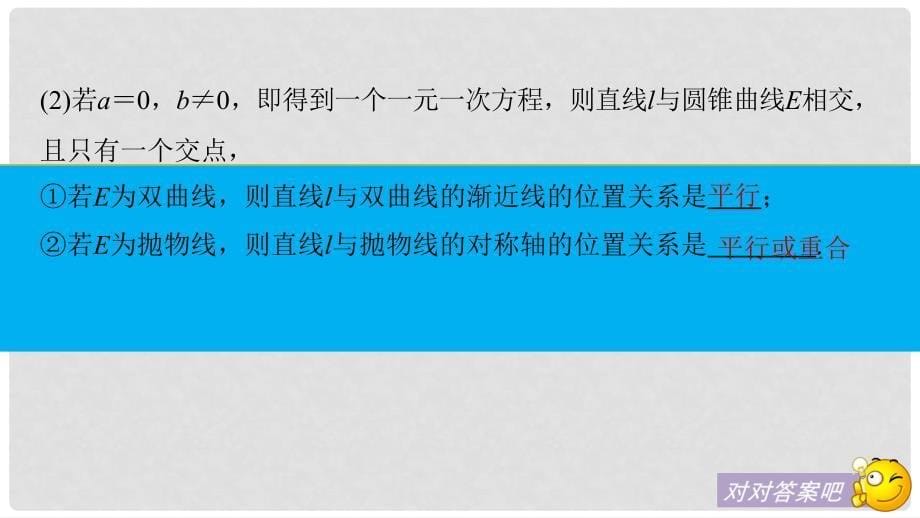 (2)若$a=0$，$b\neq 0$，即得到一个一元一次方程，则直线$l$与圆锥曲线$E$相交，且只有一个交点，

①若$E$为双曲线，则直线$l$与双曲线的渐近线的位置关系是平行；

②若$E$为抛物线，则直线$l$与抛物线的对称轴的位置关系是 平行或重合

对对答案吧